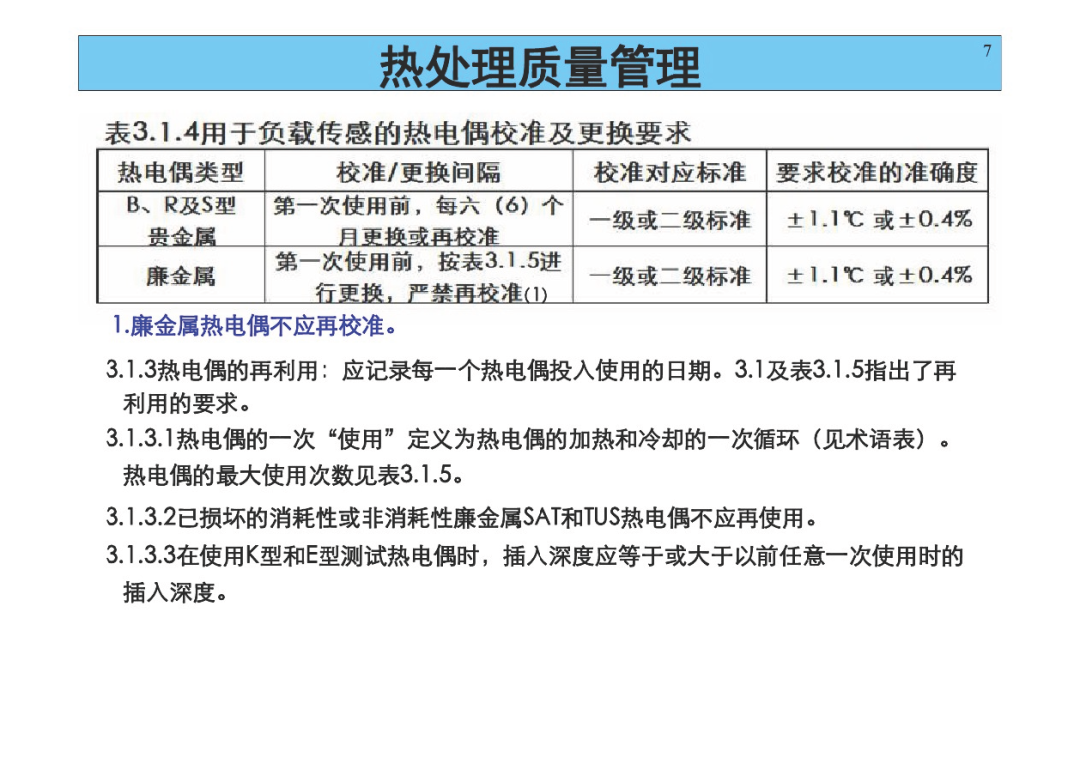 热处理质量管理

7

表3.1.4用于负载传感的热电偶校准及更换要求

| 热电偶类型 | 校准/更换间隔 | 校准对应标准 | 要求校准的准确度 |
|---|---|---|---|
| B、R及S型贵金属 | 第一次使用前，每六（6）个月更换或再校准 | 一级或二级标准 | ±1.1℃ 或±0.4% |
| 廉金属 | 第一次使用前，按表3.1.5进行更换，严禁再校准(1) | 一级或二级标准 | ±1.1℃ 或±0.4% |

1.廉金属热电偶不应再校准。

3.1.3热电偶的再利用：应记录每一个热电偶投入使用的日期。3.1及表3.1.5指出了再利用的要求。

3.1.3.1热电偶的一次“使用”定义为热电偶的加热和冷却的一次循环（见术语表）。热电偶的最大使用次数见表3.1.5。

3.1.3.2已损坏的消耗性或非消耗性廉金属SAT和TUS热电偶不应再使用。

3.1.3.3在使用K型和E型测试热电偶时，插入深度应等于或大于以前任意一次使用时的插入深度。